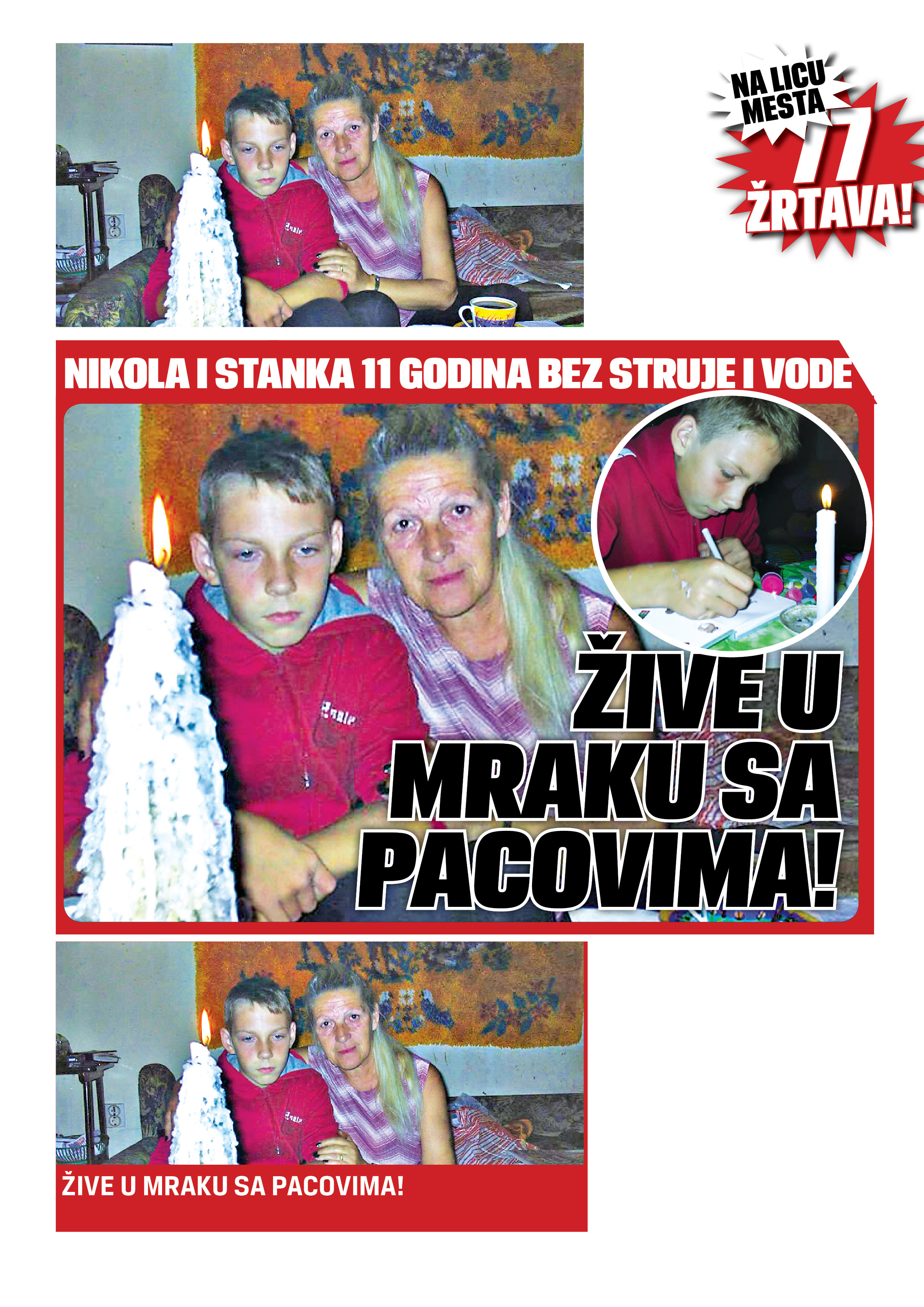 NA LICU MESTA
77
ŽRTAVA!

NIKOLA I STANKA 11 GODINA BEZ STRUJE I VODE

ŽIVE U MRAKU SA PACOVIMA!

ŽIVE U MRAKU SA PACOVIMA!